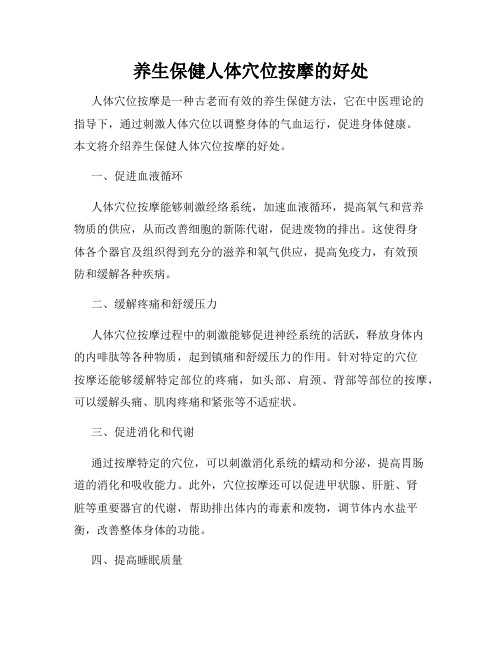 养生保健人体穴位按摩的好处

人体穴位按摩是一种古老而有效的养生保健方法，它在中医理论的指导下，通过刺激人体穴位以调整身体的气血运行，促进身体健康。本文将介绍养生保健人体穴位按摩的好处。

一、促进血液循环

人体穴位按摩能够刺激经络系统，加速血液循环，提高氧气和营养物质的供应，从而改善细胞的新陈代谢，促进废物的排出。这使得身体各个器官及组织得到充分的滋养和氧气供应，提高免疫力，有效预防和缓解各种疾病。

二、缓解疼痛和舒缓压力

人体穴位按摩过程中的刺激能够促进神经系统的活跃，释放身体内的内啡肽等各种物质，起到镇痛和舒缓压力的作用。针对特定的穴位按摩还能够缓解特定部位的疼痛，如头部、肩颈、背部等部位的按摩，可以缓解头痛、肌肉疼痛和紧张等不适症状。

三、促进消化和代谢

通过按摩特定的穴位，可以刺激消化系统的蠕动和分泌，提高胃肠道的消化和吸收能力。此外，穴位按摩还可以促进甲状腺、肝脏、肾脏等重要器官的代谢，帮助排出体内的毒素和废物，调节体内水盐平衡，改善整体身体的功能。

四、提高睡眠质量